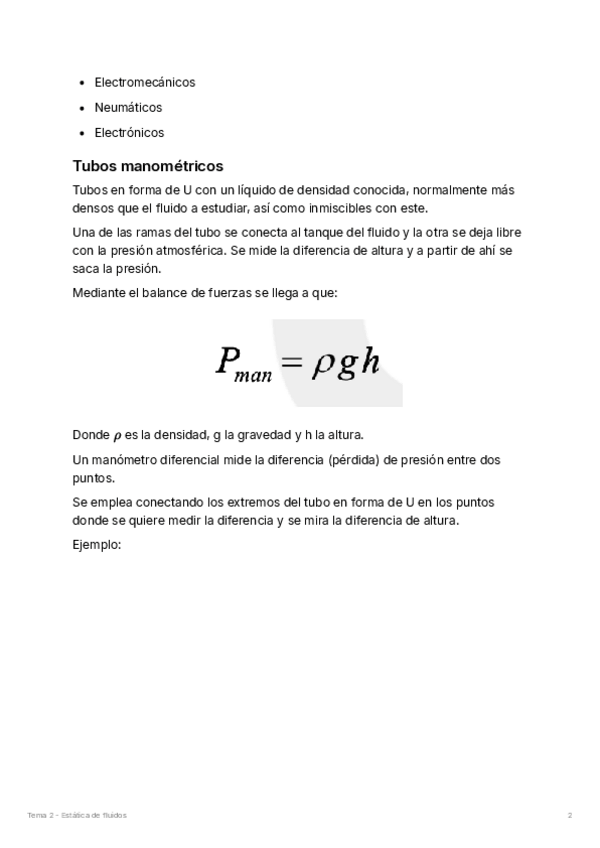 - Electromecánicos
- Neumáticos
- Electrónicos

Tubos manométricos

Tubos en forma de U con un líquido de densidad conocida, normalmente más densos que el fluido a estudiar, así como inmiscibles con este.

Una de las ramas del tubo se conecta al tanque del fluido y la otra se deja libre con la presión atmosférica. Se mide la diferencia de altura y a partir de ahí se saca la presión.

Mediante el balance de fuerzas se llega a que:

$P_{man} = \rho g h$

Donde $\rho$ es la densidad, g la gravedad y h la altura.

Un manómetro diferencial mide la diferencia (pérdida) de presión entre dos puntos.

Se emplea conectando los extremos del tubo en forma de U en los puntos donde se quiere medir la diferencia y se mira la diferencia de altura.

Ejemplo:

Tema 2 - Estática de fluidos

2